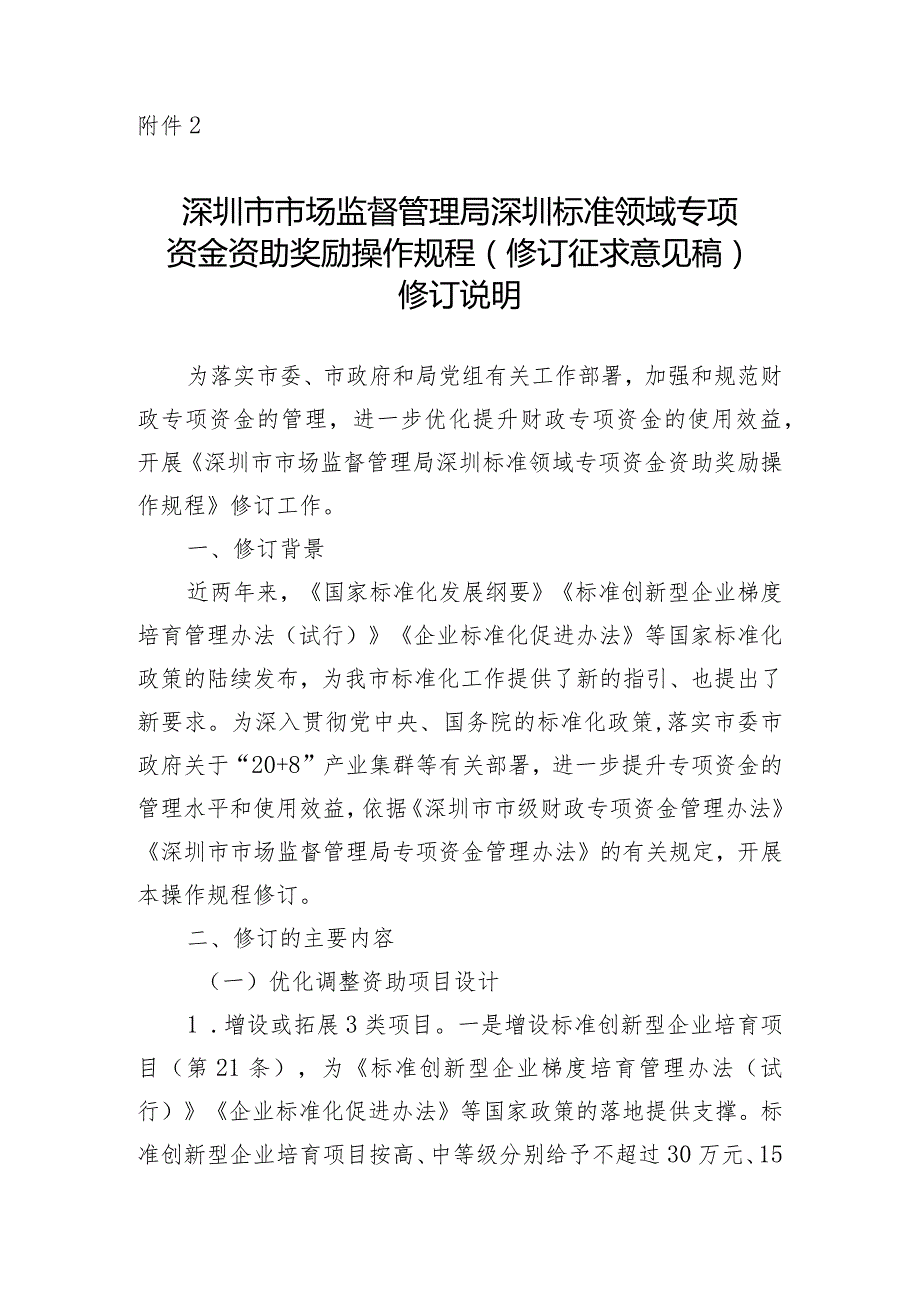 附件 2

深圳市市场监督管理局深圳标准领域专项资金资助奖励操作规程（修订征求意见稿）修订说明

为落实市委、市政府和局党组有关工作部署，加强和规范财政专项资金的管理，进一步优化提升财政专项资金的使用效益，开展《深圳市市场监督管理局深圳标准领域专项资金资助奖励操作规程》修订工作。

一、修订背景

近两年来，《国家标准化发展纲要》《标准创新型企业梯度培育管理办法（试行）》《企业标准化促进办法》等国家标准化政策的陆续发布，为我市标准化工作提供了新的指引、也提出了新要求。为深入贯彻党中央、国务院的标准化政策，落实市委市政府关于“20+8”产业集群等有关部署，进一步提升专项资金的管理水平和使用效益，依据《深圳市市级财政专项资金管理办法》《深圳市市场监督管理局专项资金管理办法》的有关规定，开展本操作规程修订。

二、修订的主要内容

（一）优化调整资助项目设计

1．增设或拓展 3 类项目。一是增设标准创新型企业培育项目（第 21 条），为《标准创新型企业梯度培育管理办法（试行）》《企业标准化促进办法》等国家政策的落地提供支撑。标准创新型企业培育项目按高、中等级分别给予不超过 30 万元、15